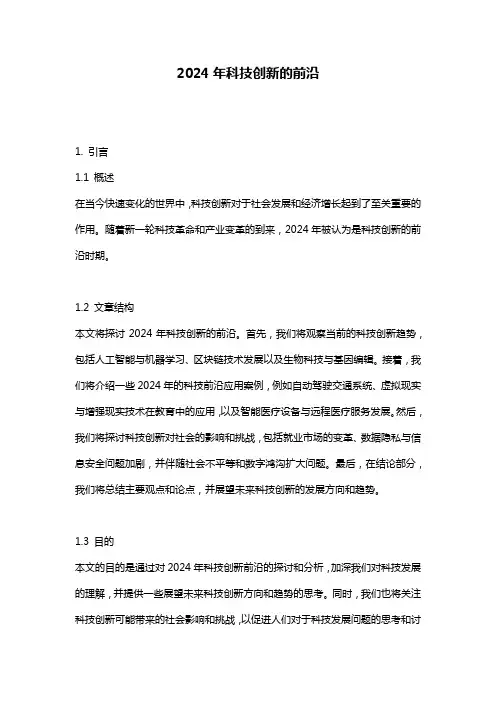 2024 年科技创新的前沿

1. 引言

1.1 概述

在当今快速变化的世界中，科技创新对于社会发展和经济增长起到了至关重要的作用。随着新一轮科技革命和产业变革的到来，2024 年被认为是科技创新的前沿时期。

1.2 文章结构

本文将探讨 2024 年科技创新的前沿。首先，我们将观察当前的科技创新趋势，包括人工智能与机器学习、区块链技术发展以及生物科技与基因编辑。接着，我们将介绍一些 2024 年的科技前沿应用案例，例如自动驾驶交通系统、虚拟现实与增强现实技术在教育中的应用，以及智能医疗设备与远程医疗服务发展。然后，我们将探讨科技创新对社会的影响和挑战，包括就业市场的变革、数据隐私与信息安全问题加剧，并伴随社会不平等和数字鸿沟扩大问题。最后，在结论部分，我们将总结主要观点和论点，并展望未来科技创新的发展方向和趋势。

1.3 目的

本文的目的是通过对 2024 年科技创新前沿的探讨和分析，加深我们对科技发展的理解，并提供一些展望未来科技创新方向和趋势的思考。同时，我们也将关注科技创新可能带来的社会影响和挑战，以促进人们对于科技发展问题的思考和讨